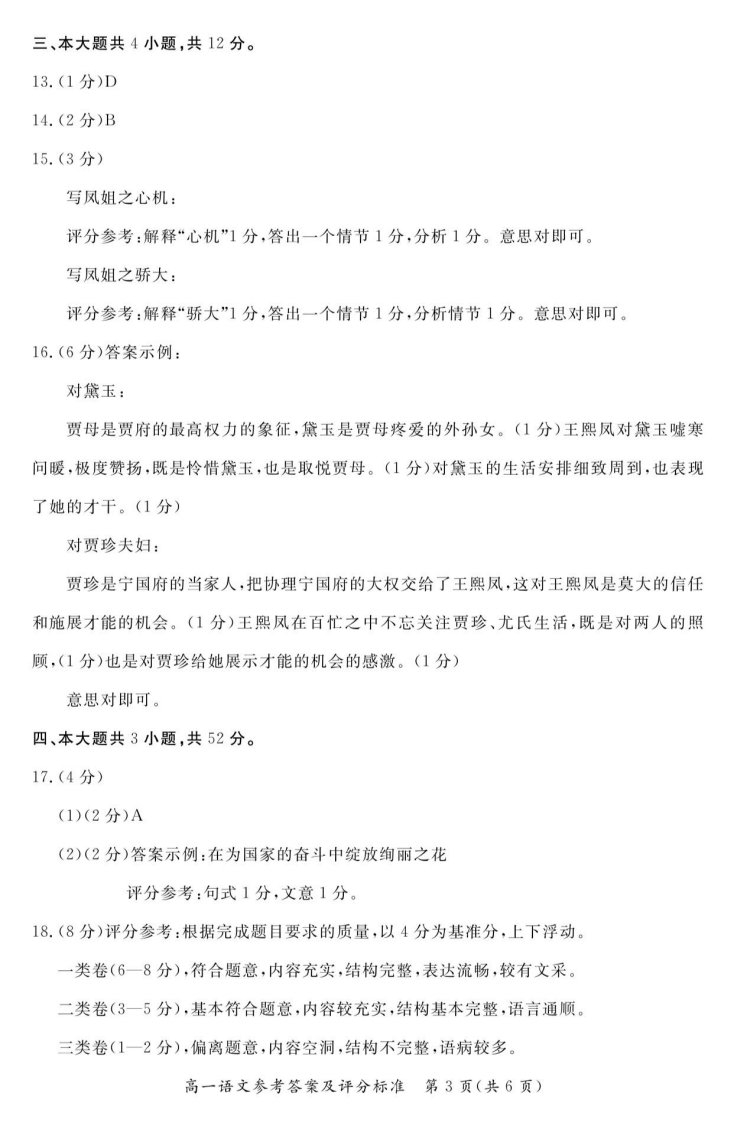 三、本大题共4小题，共12分。

13.(1分)D

14.(2分)B

15.(3分)

写凤姐之心机：

评分参考：解释“心机”1分，答出一个情节1分，分析1分。意思对即可。

写凤姐之骄大：

评分参考：解释“骄大”1分，答出一个情节1分，分析情节1分。意思对即可。

16.(6分)答案示例：

对黛玉：

贾母是贾府的最高权力的象征，黛玉是贾母疼爱的外孙女。(1分)王熙凤对黛玉嘘寒问暖，极度赞扬，既是怜惜黛玉，也是取悦贾母。(1分)对黛玉的生活安排细致周到，也表现了她的才干。(1分)

对贾珍夫妇：

贾珍是宁国府的当家人，把协理宁国府的大权交给了王熙凤，这对王熙凤是莫大的信任和施展才能的机会。(1分)王熙凤在百忙之中不忘关注贾珍、尤氏生活，既是对两人的照顾，(1分)也是对贾珍给她展示才能的机会的感激。(1分)

意思对即可。

四、本大题共3小题，共52分。

17.(4分)

(1)(2分)A

(2)(2分)答案示例：在为国家的奋斗中绽放绚丽之花

评分参考：句式1分，文意1分。

18.(8分)评分参考：根据完成题目要求的质量，以4分为基准分，上下浮动。

一类卷(6—8分)，符合题意，内容充实，结构完整，表达流畅，较有文采。

二类卷(3—5分)，基本符合题意，内容较充实，结构基本完整，语言通顺。

三类卷(1—2分)，偏离题意，内容空洞，结构不完整，语病较多。

高一语文参考答案及评分标准 第3页(共6页)